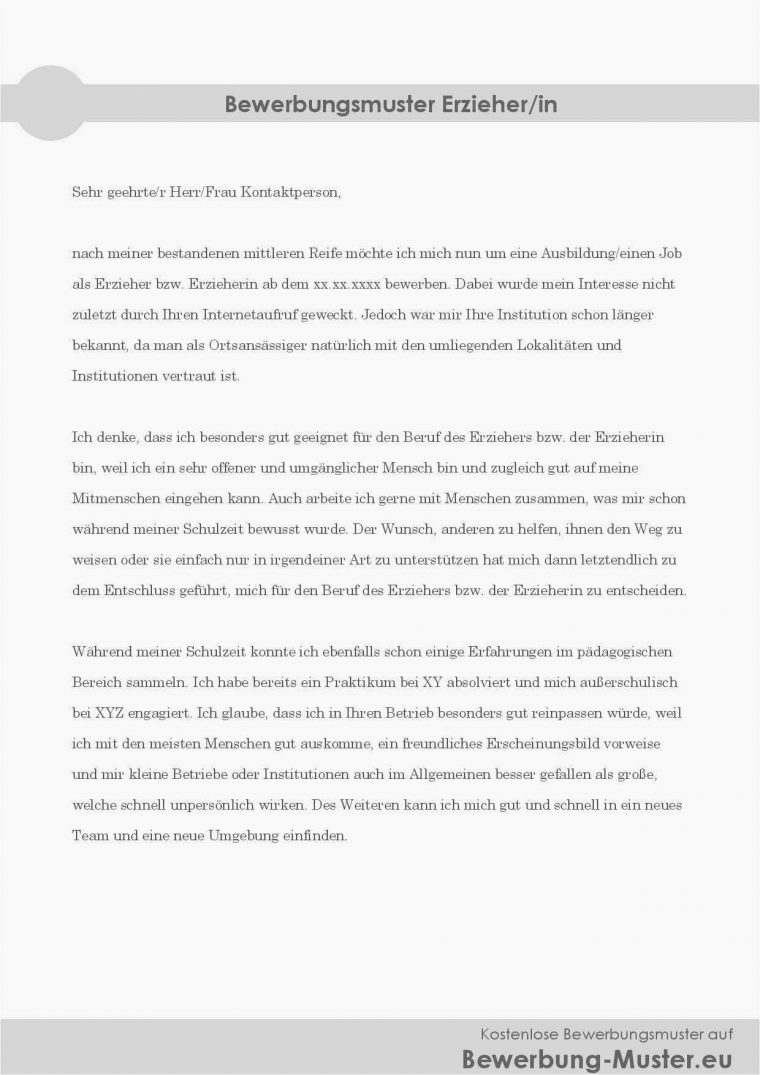 Bewerbungsmuster Erzieher/in

Sehr geehrte/r Herr/Frau Kontaktperson,

nach meiner bestandenen mittleren Reife möchte ich mich nun um eine Ausbildung/einen Job als Erzieher bzw. Erzieherin ab dem xx.xx.xxxx bewerben. Dabei wurde mein Interesse nicht zuletzt durch Ihren Internetaufruf geweckt. Jedoch war mir Ihre Institution schon länger bekannt, da man als Ortsansässiger natürlich mit den umliegenden Lokalitäten und Institutionen vertraut ist.

Ich denke, dass ich besonders gut geeignet für den Beruf des Erziehers bzw. der Erzieherin bin, weil ich ein sehr offener und umgänglicher Mensch bin und zugleich gut auf meine Mitmenschen eingehen kann. Auch arbeite ich gerne mit Menschen zusammen, was mir schon während meiner Schulzeit bewusst wurde. Der Wunsch, anderen zu helfen, ihnen den Weg zu weisen oder sie einfach nur in irgendeiner Art zu unterstützen hat mich dann letztendlich zu dem Entschluss geführt, mich für den Beruf des Erziehers bzw. der Erzieherin zu entscheiden.

Während meiner Schulzeit konnte ich ebenfalls schon einige Erfahrungen im pädagogischen Bereich sammeln. Ich habe bereits ein Praktikum bei XY absolviert und mich außerschulisch bei XYZ engagiert. Ich glaube, dass ich in Ihren Betrieb besonders gut reinpassen würde, weil ich mit den meisten Menschen gut auskomme, ein freundliches Erscheinungsbild vorweise und mir kleine Betriebe oder Institutionen auch im Allgemeinen besser gefallen als große, welche schnell unpersönlich wirken. Des Weiteren kann ich mich gut und schnell in ein neues Team und eine neue Umgebung einfinden.

Kostenlose Bewerbungsmuster auf
Bewerbung-Muster.eu